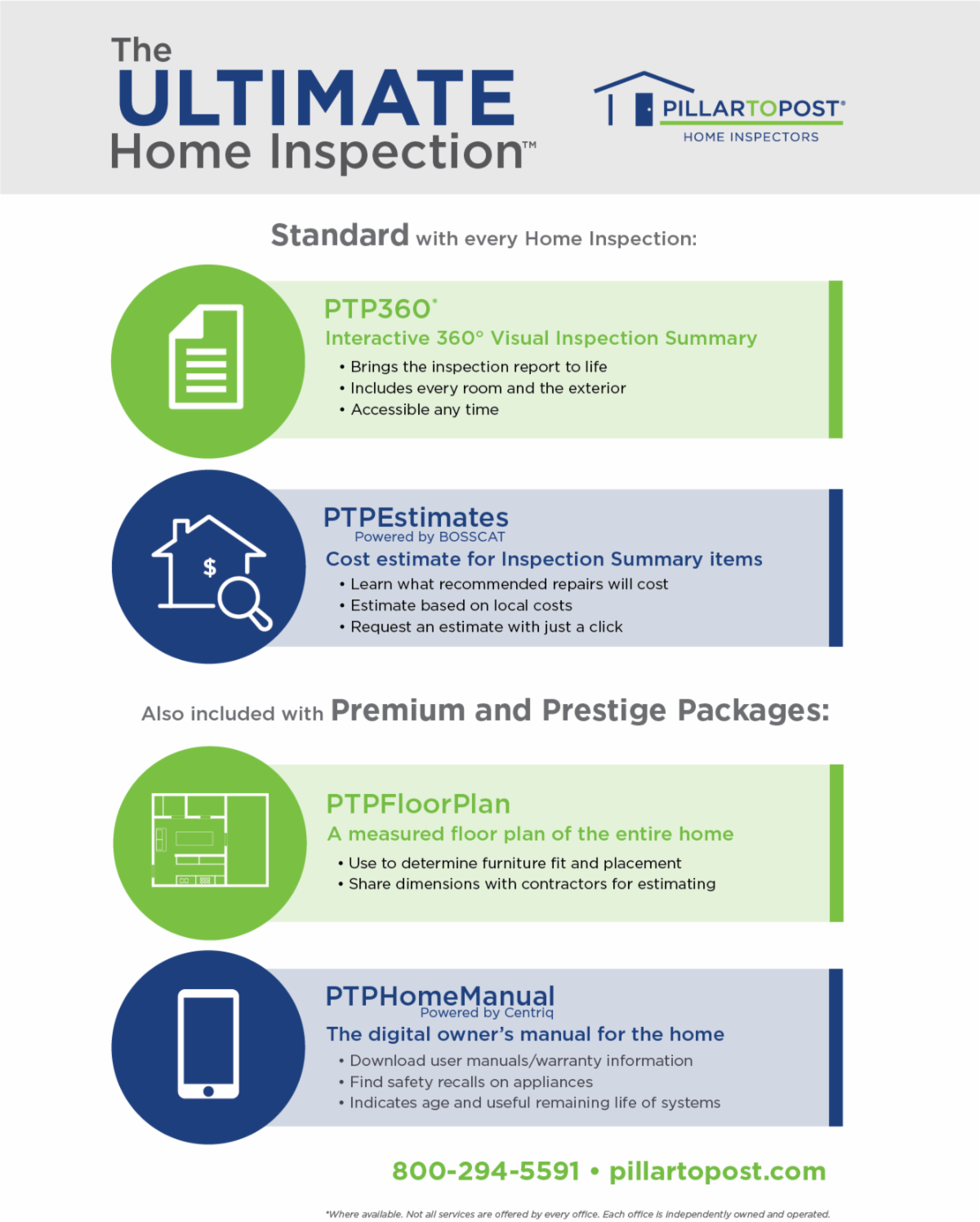 The ULTIMATE Home Inspection™

PILLARTOPOST®
HOME INSPECTORS

Standard with every Home Inspection:

PTP360*
Interactive 360° Visual Inspection Summary
• Brings the inspection report to life
• Includes every room and the exterior
• Accessible any time

$

PTPEstimates
Powered by BOSSCAT
Cost estimate for Inspection Summary items
• Learn what recommended repairs will cost
• Estimate based on local costs
• Request an estimate with just a click

Also included with Premium and Prestige Packages:

PTPFloorPlan
A measured floor plan of the entire home
• Use to determine furniture fit and placement
• Share dimensions with contractors for estimating

PTPHomeManual
Powered by Centriq
The digital owner's manual for the home
• Download user manuals/warranty information
• Find safety recalls on appliances
• Indicates age and useful remaining life of systems

800-294-5591 • pillartopost.com

*Where available. Not all services are offered by every office. Each office is independently owned and operated.